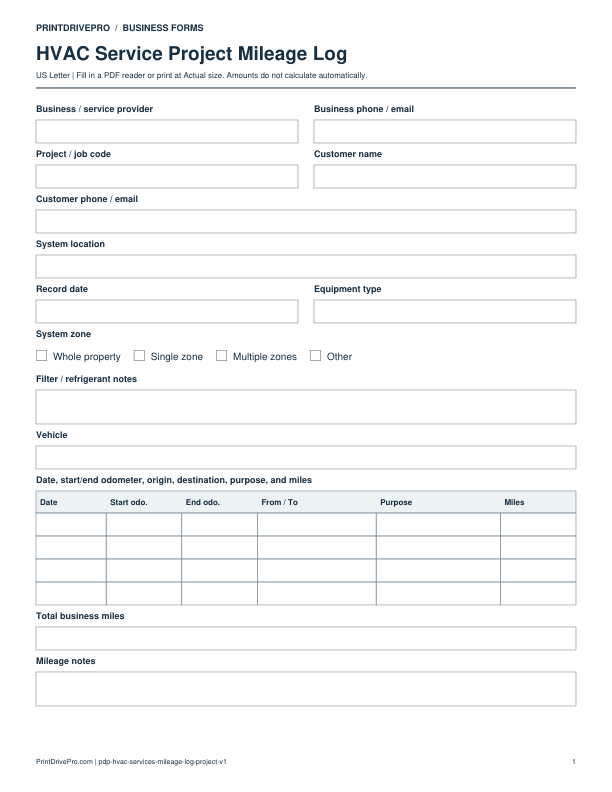 PRINTDRIVEPRO / BUSINESS FORMS

HVAC Service Project Mileage Log

US Letter | Fill in a PDF reader or print at Actual size. Amounts do not calculate automatically.

Business / service provider

Business phone / email

Project / job code

Customer name

Customer phone / email

System location

Record date

Equipment type

System zone

☐ Whole property ☐ Single zone ☐ Multiple zones ☐ Other

Filter / refrigerant notes

Vehicle

Date, start/end odometer, origin, destination, purpose, and miles

| Date | Start odo. | End odo. | From / To | Purpose | Miles |
|---|---|---|---|---|---|
| | | | | | |
| | | | | | |
| | | | | | |
| | | | | | |

Total business miles

Mileage notes

PrintDrivePro.com | pdp-hvac-services-mileage-log-project-v1

1